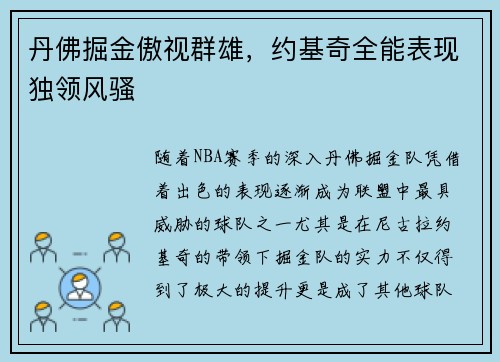 丹佛掘金傲视群雄，约基奇全能表现独领风骚

随着NBA赛季的深入丹佛掘金队凭借着出色的表现逐渐成为联盟中最具威胁的球队之一尤其是在尼古拉约基奇的带领下掘金队的实力不仅得到了极大的提升更是成了其他球队